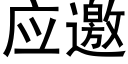 应邀